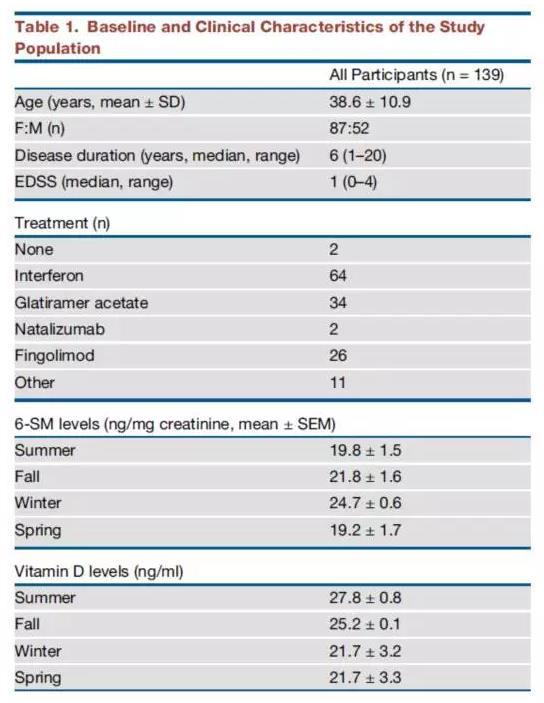 Table 1. Baseline and Clinical Characteristics of the Study Population

| | All Participants (n = 139) |
|---|---|
| Age (years, mean ± SD) | 38.6 ± 10.9 |
| F:M (n) | 87:52 |
| Disease duration (years, median, range) | 6 (1–20) |
| EDSS (median, range) | 1 (0–4) |
| Treatment (n) | |
| None | 2 |
| Interferon | 64 |
| Glatiramer acetate | 34 |
| Natalizumab | 2 |
| Fingolimod | 26 |
| Other | 11 |
| 6-SM levels (ng/mg creatinine, mean ± SEM) | |
| Summer | 19.8 ± 1.5 |
| Fall | 21.8 ± 1.6 |
| Winter | 24.7 ± 0.6 |
| Spring | 19.2 ± 1.7 |
| Vitamin D levels (ng/ml) | |
| Summer | 27.8 ± 0.8 |
| Fall | 25.2 ± 0.1 |
| Winter | 21.7 ± 3.2 |
| Spring | 21.7 ± 3.3 |